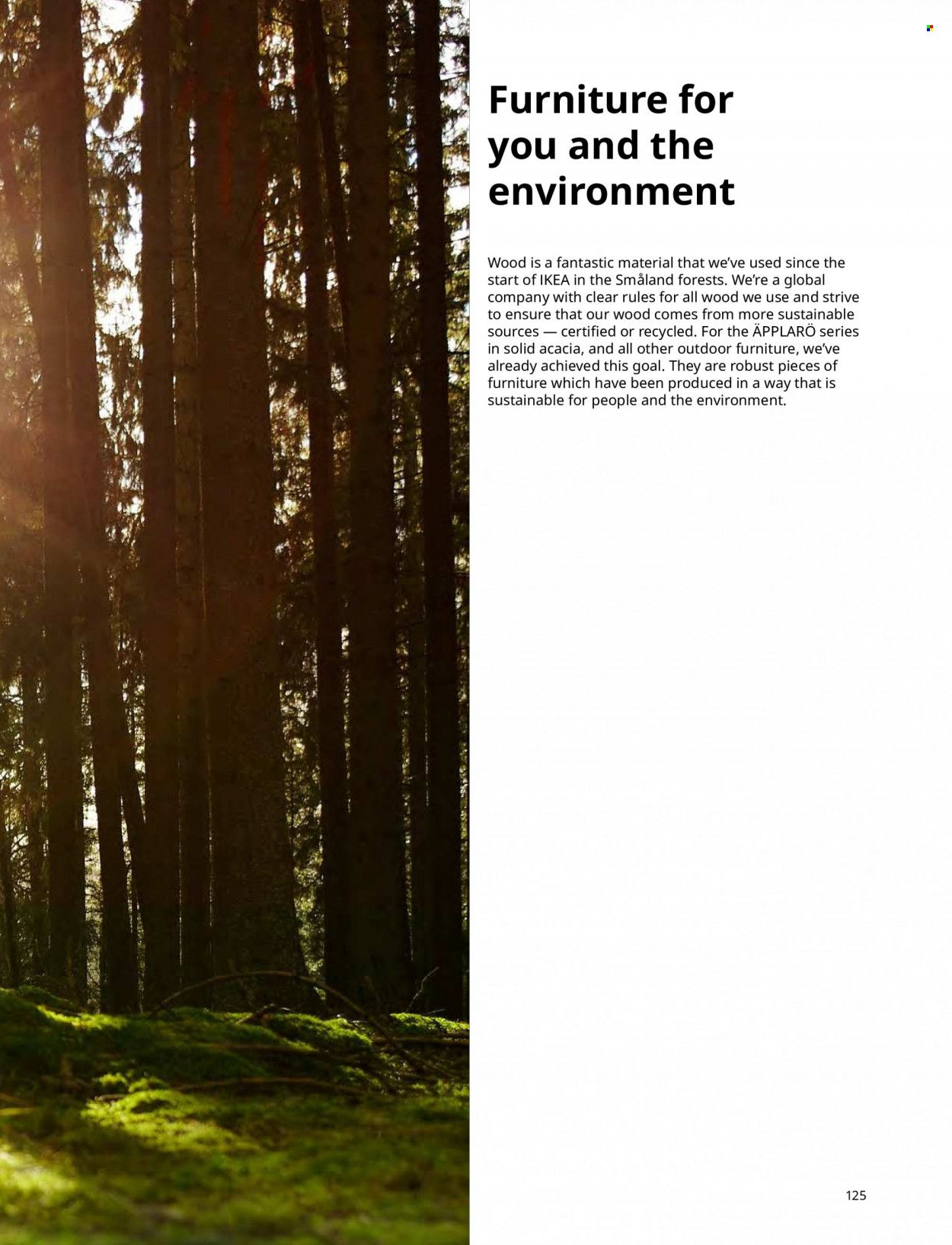 Furniture for you and the environment

Wood is a fantastic material that we've used since the start of IKEA in the Småland forests. We're a global company with clear rules for all wood we use and strive to ensure that our wood comes from more sustainable sources — certified or recycled. For the ÄPPLARÖ series in solid acacia, and all other outdoor furniture, we've already achieved this goal. They are robust pieces of furniture which have been produced in a way that is sustainable for people and the environment.

125